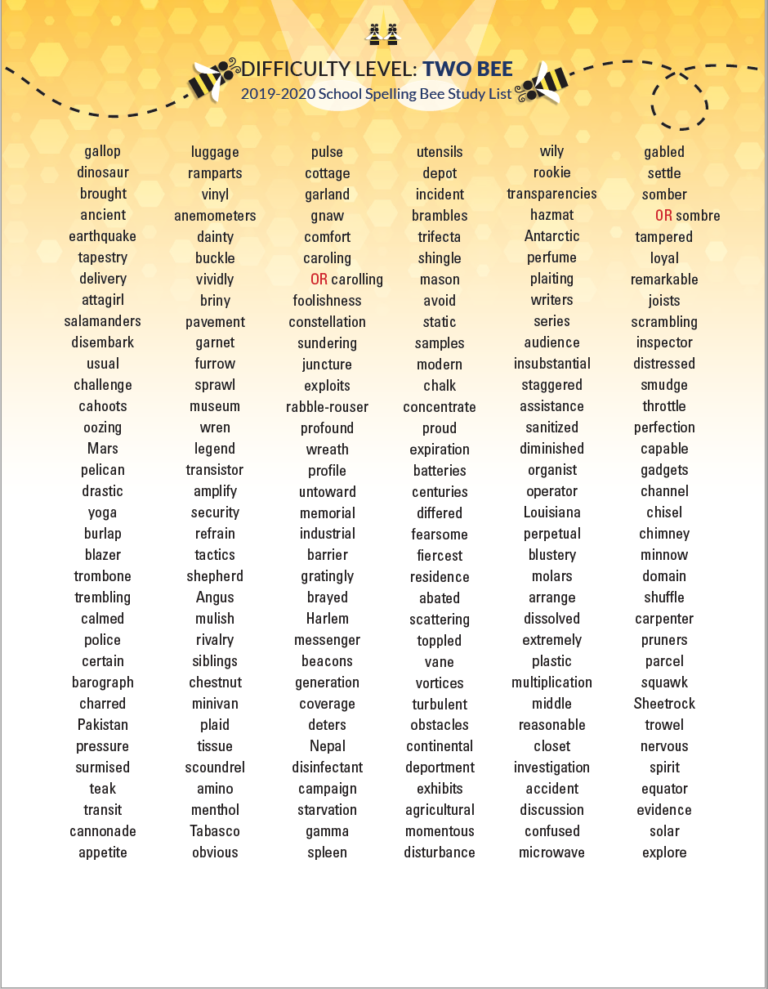 DIFFICULTY LEVEL: TWO BEE
2019-2020 School Spelling Bee Study List

gallop
dinosaur
brought
ancient
earthquake
tapestry
delivery
attagirl
salamanders
disembark
usual
challenge
cahoots
oozing
Mars
pelican
drastic
yoga
burlap
blazer
trombone
trembling
calmed
police
certain
barograph
charred
Pakistan
pressure
surmised
teak
transit
cannonade
appetite

luggage
ramparts
vinyl
anemometers
dainty
buckle
vividly
briny
pavement
garnet
furrow
sprawl
museum
wren
legend
transistor
amplify
security
refrain
tactics
shepherd
Angus
mulish
rivalry
siblings
chestnut
minivan
plaid
tissue
scoundrel
amino
menthol
Tabasco
obvious

pulse
cottage
garland
gnaw
comfort
caroling
OR carolling
foolishness
constellation
sundering
juncture
exploits
rabble-rouser
profound
wreath
profile
untoward
memorial
industrial
barrier
gratingly
brayed
Harlem
messenger
beacons
generation
coverage
deters
Nepal
disinfectant
campaign
starvation
gamma
spleen

utensils
depot
incident
brambles
trifecta
shingle
mason
avoid
static
samples
modern
chalk
concentrate
proud
expiration
batteries
centuries
differed
fearsome
fiercest
residence
abated
scattering
toppled
vane
vortices
turbulent
obstacles
continental
deportment
exhibits
agricultural
momentous
disturbance

wily
rookie
transparencies
hazmat
Antarctic
perfume
plaiting
writers
series
audience
insubstantial
staggered
assistance
sanitized
diminished
organist
operator
Louisiana
perpetual
blustery
molars
arrange
dissolved
extremely
plastic
multiplication
middle
reasonable
closet
investigation
accident
discussion
confused
microwave

gabled
settle
somber
OR sombre
tampered
loyal
remarkable
joists
scrambling
inspector
distressed
smudge
throttle
perfection
capable
gadgets
channel
chisel
chimney
minnow
domain
shuffle
carpenter
pruners
parcel
squawk
Sheetrock
trowel
nervous
spirit
equator
evidence
solar
explore